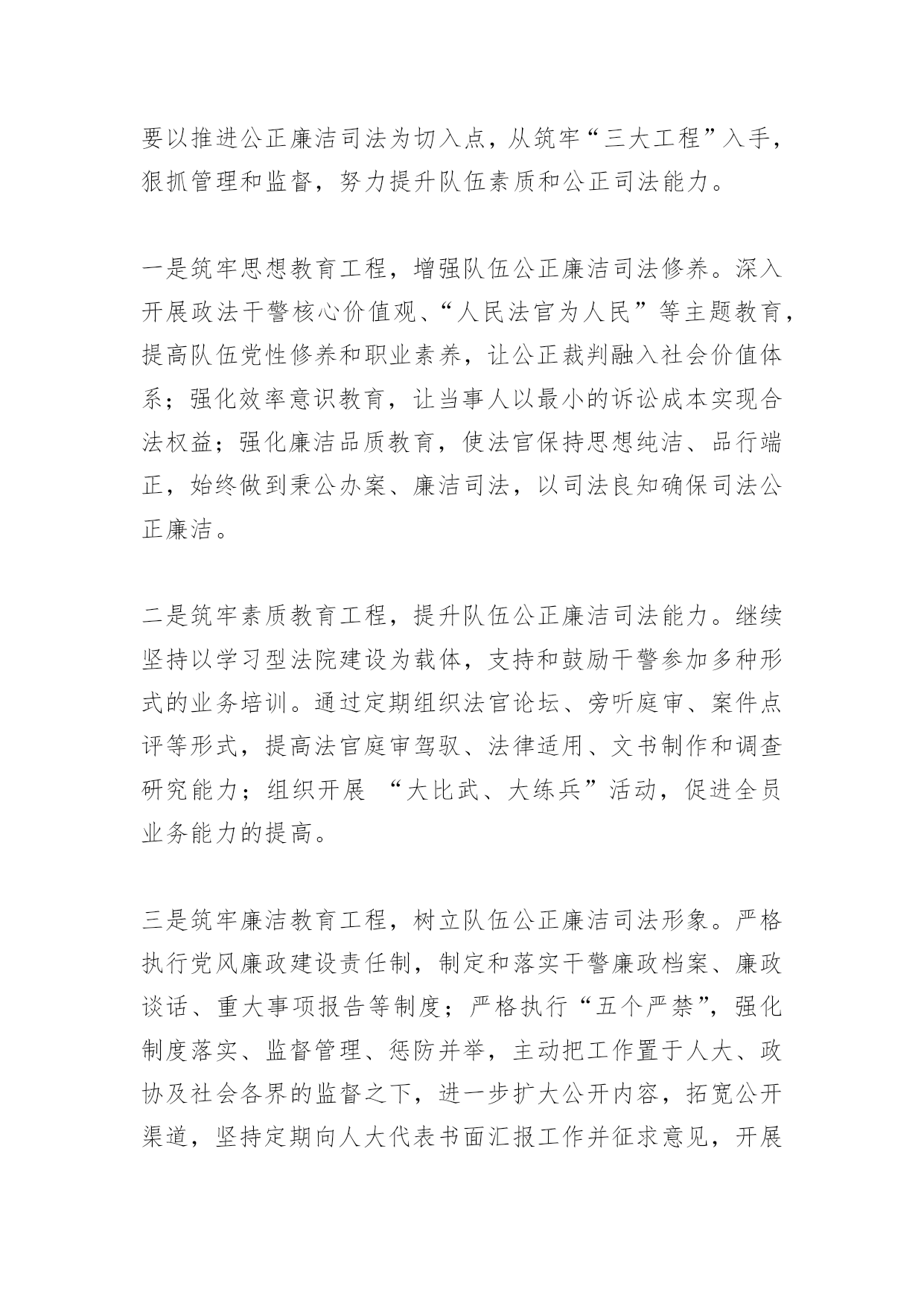 要以推进公正廉洁司法为切入点，从筑牢“三大工程”入手，狠抓管理和监督，努力提升队伍素质和公正司法能力。

一是筑牢思想教育工程，增强队伍公正廉洁司法修养。深入开展政法干警核心价值观、“人民法官为人民”等主题教育，提高队伍党性修养和职业素养，让公正裁判融入社会价值体系；强化效率意识教育，让当事人以最小的诉讼成本实现合法权益；强化廉洁品质教育，使法官保持思想纯洁、品行端正，始终做到秉公办案、廉洁司法，以司法良知确保司法公正廉洁。

二是筑牢素质教育工程，提升队伍公正廉洁司法能力。继续坚持以学习型法院建设为载体，支持和鼓励干警参加多种形式的业务培训。通过定期组织法官论坛、旁听庭审、案件点评等形式，提高法官庭审驾驭、法律适用、文书制作和调查研究能力；组织开展 “大比武、大练兵”活动，促进全员业务能力的提高。

三是筑牢廉洁教育工程，树立队伍公正廉洁司法形象。严格执行党风廉政建设责任制，制定和落实干警廉政档案、廉政谈话、重大事项报告等制度；严格执行“五个严禁”，强化制度落实、监督管理、惩防并举，主动把工作置于人大、政协及社会各界的监督之下，进一步扩大公开内容，拓宽公开渠道，坚持定期向人大代表书面汇报工作并征求意见，开展